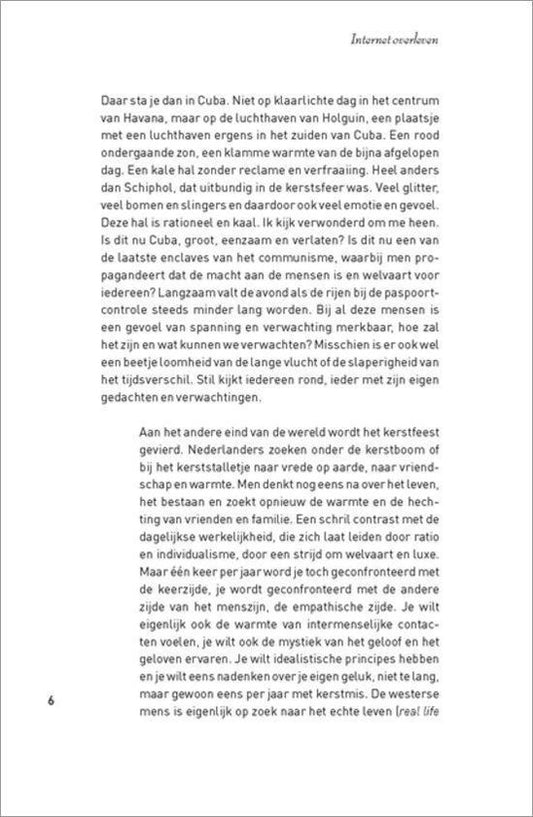 Internet overleven

Daar sta je dan in Cuba. Niet op klaarlichte dag in het centrum van Havana, maar op de luchthaven van Holguin, een plaatsje met een luchthaven ergens in het zuiden van Cuba. Een rood ondergaande zon, een klamme warmte van de bijna afgelopen dag. Een kale hal zonder reclame en verfraaiing. Heel anders dan Schiphol, dat uitbundig in de kerstsfeer was. Veel glitter, veel bomen en slingers en daardoor ook veel emotie en gevoel. Deze hal is rationeel en kaal. Ik kijk verwonderd om me heen. Is dit nu Cuba, groot, eenzaam en verlaten? Is dit nu een van de laatste enclaves van het communisme, waarbij men propagandeert dat de macht aan de mensen is en welvaart voor iedereen? Langzaam valt de avond als de rijen bij de paspoortcontrole steeds minder lang worden. Bij al deze mensen is een gevoel van spanning en verwachting merkbaar, hoe zal het zijn en wat kunnen we verwachten? Misschien is er ook wel een beetje loomheid van de lange vlucht of de slaperigheid van het tijdsverschil. Stil kijkt iedereen rond, ieder met zijn eigen gedachten en verwachtingen.

Aan het andere eind van de wereld wordt het kerstfeest gevierd. Nederlanders zoeken onder de kerstboom of bij het kerststalletje naar vrede op aarde, naar vriendschap en warmte. Men denkt nog eens na over het leven, het bestaan en zoekt opnieuw de warmte en de hechting van vrienden en familie. Een schril contrast met de dagelijkse werkelijkheid, die zich laat leiden door ratio en individualisme, door een strijd om welvaart en luxe. Maar één keer per jaar word je toch geconfronteerd met de keerzijde, je wordt geconfronteerd met de andere zijde van het menszijn, de empathische zijde. Je wilt eigenlijk ook de warmte van intermenselijke contacten voelen, je wilt ook de mystiek van het geloof en het geloven ervaren. Je wilt idealistische principes hebben en je wilt eens nadenken over je eigen geluk, niet te lang, maar gewoon eens per jaar met kerstmis. De westerse mens is eigenlijk op zoek naar het echte leven (real life

6